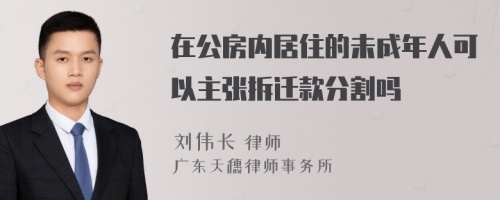 在公房内居住的未成年人可以主张拆迁款分割吗

刘伟长 律师
广东天穗律师事务所